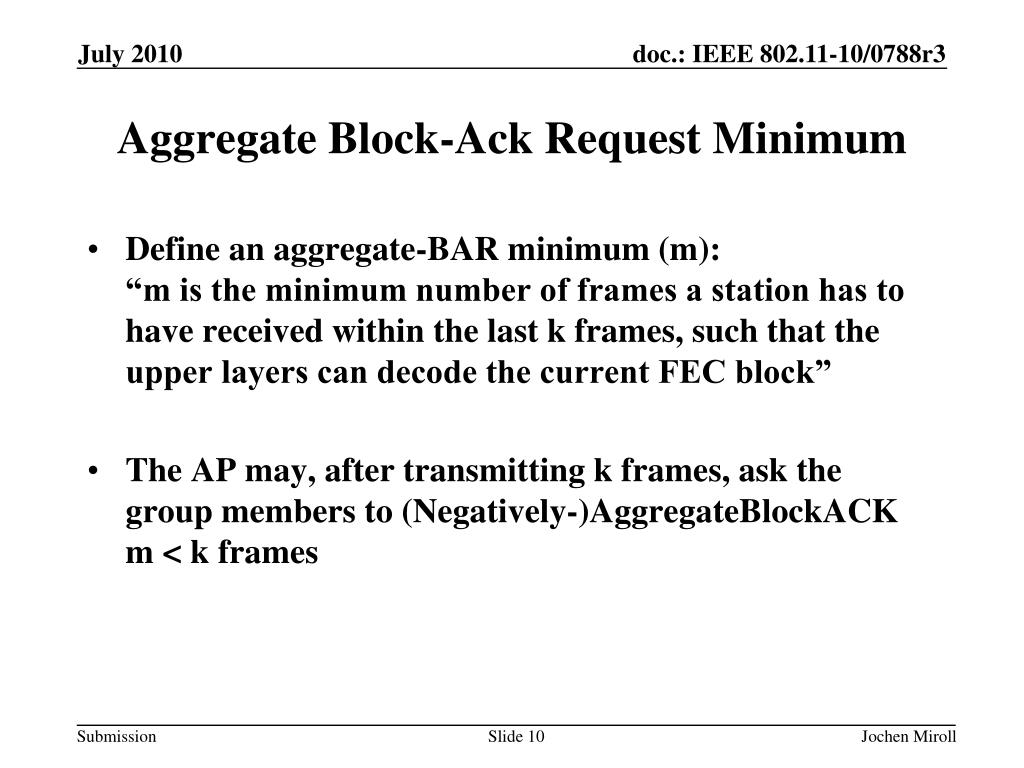 July 2010

doc.: IEEE 802.11-10/0788r3

Aggregate Block-Ack Request Minimum

• Define an aggregate-BAR minimum (m):
“m is the minimum number of frames a station has to have received within the last k frames, such that the upper layers can decode the current FEC block”

• The AP may, after transmitting k frames, ask the group members to (Negatively-)AggregateBlockACK m < k frames

Submission

Slide 10

Jochen Miroll